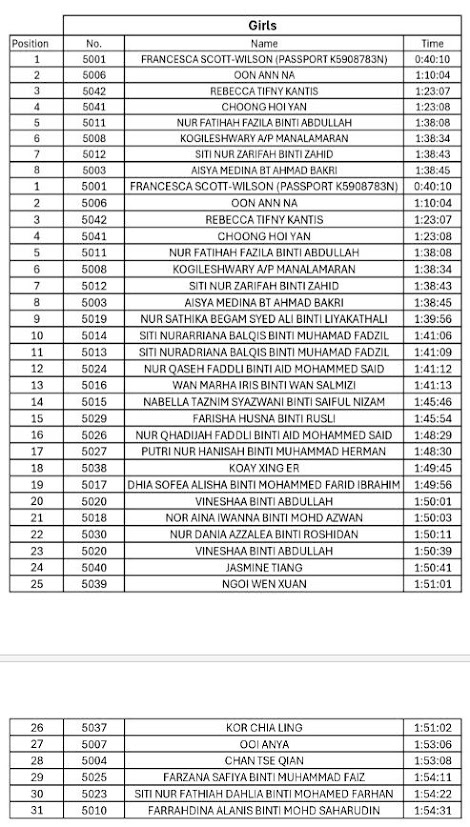 | | Girls | | |
|---|---|---|---|
| Position | No. | Name | Time |
| 1 | 5001 | FRANCESCA SCOTT-WILSON (PASSPORT K5908783N) | 0:40:10 |
| 2 | 5006 | OON ANN NA | 1:10:04 |
| 3 | 5042 | REBECCA TIFNY KANTIS | 1:23:07 |
| 4 | 5041 | CHOONG HOI YAN | 1:23:08 |
| 5 | 5011 | NUR FATIHAH FAZILA BINTI ABDULLAH | 1:38:08 |
| 6 | 5008 | KOGILESHWARY A/P MANALAMARAN | 1:38:34 |
| 7 | 5012 | SITI NUR ZARIFAH BINTI ZAHID | 1:38:43 |
| 8 | 5003 | AISYA MEDINA BT AHMAD BAKRI | 1:38:45 |
| 1 | 5001 | FRANCESCA SCOTT-WILSON (PASSPORT K5908783N) | 0:40:10 |
| 2 | 5006 | OON ANN NA | 1:10:04 |
| 3 | 5042 | REBECCA TIFNY KANTIS | 1:23:07 |
| 4 | 5041 | CHOONG HOI YAN | 1:23:08 |
| 5 | 5011 | NUR FATIHAH FAZILA BINTI ABDULLAH | 1:38:08 |
| 6 | 5008 | KOGILESHWARY A/P MANALAMARAN | 1:38:34 |
| 7 | 5012 | SITI NUR ZARIFAH BINTI ZAHID | 1:38:43 |
| 8 | 5003 | AISYA MEDINA BT AHMAD BAKRI | 1:38:45 |
| 9 | 5019 | NUR SATHIKA BEGAM SYED ALI BINTI LIYAKATHALI | 1:39:56 |
| 10 | 5014 | SITI NURARRIANA BALQIS BINTI MUHAMAD FADZIL | 1:41:06 |
| 11 | 5013 | SITI NURADRIANA BALQIS BINTI MUHAMAD FADZIL | 1:41:09 |
| 12 | 5024 | NUR QASEH FADDLI BINTI AID MOHAMMED SAID | 1:41:12 |
| 13 | 5016 | WAN MARHA IRIS BINTI WAN SALMIZI | 1:41:13 |
| 14 | 5015 | NABELLA TAZNIM SYAZWANI BINTI SAIFUL NIZAM | 1:45:46 |
| 15 | 5029 | FARISHA HUSNA BINTI RUSLI | 1:45:54 |
| 16 | 5026 | NUR QHADIJAH FADDLI BINTI AID MOHAMMED SAID | 1:48:29 |
| 17 | 5027 | PUTRI NUR HANISAH BINTI MUHAMMAD HERMAN | 1:48:30 |
| 18 | 5038 | KOAY XING ER | 1:49:45 |
| 19 | 5017 | DHIA SOFEA ALISHA BINTI MOHAMMED FARID IBRAHIM | 1:49:56 |
| 20 | 5020 | VINESHAA BINTI ABDULLAH | 1:50:01 |
| 21 | 5018 | NOR AINA IWANNA BINTI MOHD AZWAN | 1:50:03 |
| 22 | 5030 | NUR DANIA AZZALEA BINTI ROSHIDAN | 1:50:11 |
| 23 | 5020 | VINESHAA BINTI ABDULLAH | 1:50:39 |
| 24 | 5040 | JASMINE TIANG | 1:50:41 |
| 25 | 5039 | NGOI WEN XUAN | 1:51:01 |

| 26 | 5037 | KOR CHIA LING | 1:51:02 |
|---|---|---|---|
| 27 | 5007 | OOI ANYA | 1:53:06 |
| 28 | 5004 | CHAN TSE QIAN | 1:53:08 |
| 29 | 5025 | FARZANA SAFIYA BINTI MUHAMMAD FAIZ | 1:54:11 |
| 30 | 5023 | SITI NUR FATHIAH DAHLIA BINTI MOHAMED FARHAN | 1:54:22 |
| 31 | 5010 | FARRAHDINA ALANIS BINTI MOHD SAHARUDIN | 1:54:31 |